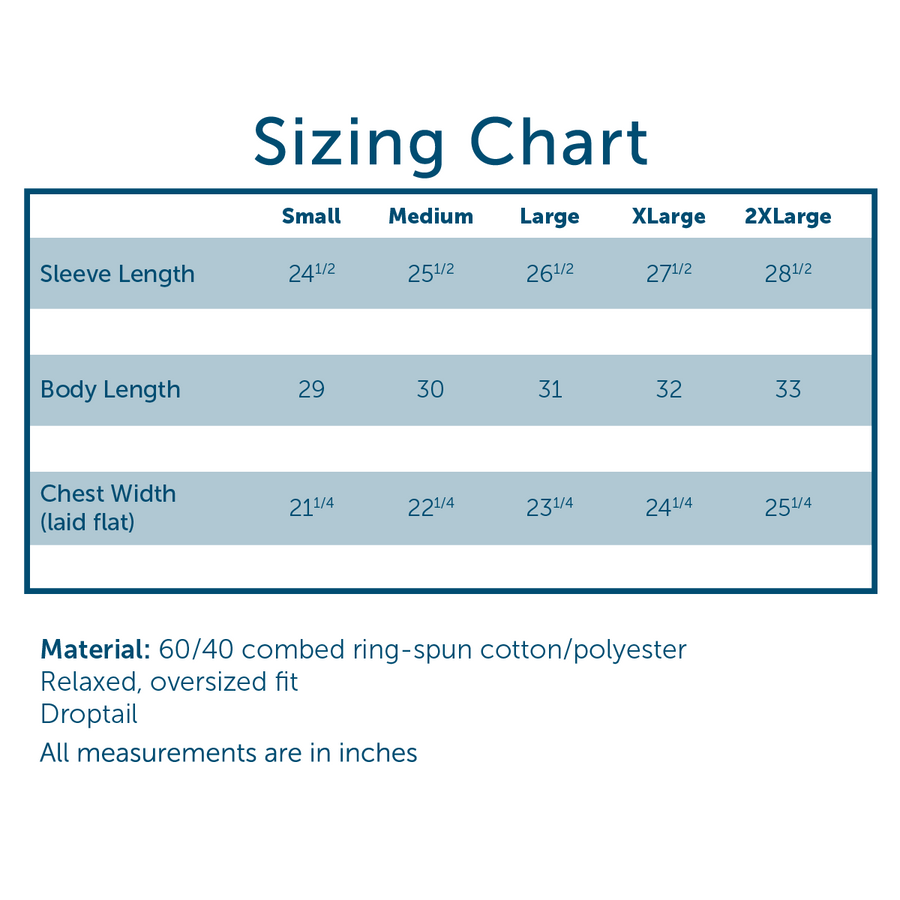 Sizing Chart

|  | Small | Medium | Large | XLarge | 2XLarge |
|---|---|---|---|---|---|
| Sleeve Length | $24^{1/2}$ | $25^{1/2}$ | $26^{1/2}$ | $27^{1/2}$ | $28^{1/2}$ |
| Body Length | 29 | 30 | 31 | 32 | 33 |
| Chest Width (laid flat) | $21^{1/4}$ | $22^{1/4}$ | $23^{1/4}$ | $24^{1/4}$ | $25^{1/4}$ |

Material: 60/40 combed ring-spun cotton/polyester
Relaxed, oversized fit
Droptail
All measurements are in inches